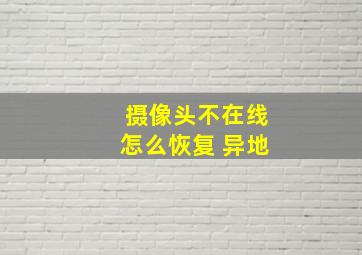 摄像头不在线
怎么恢复 异地